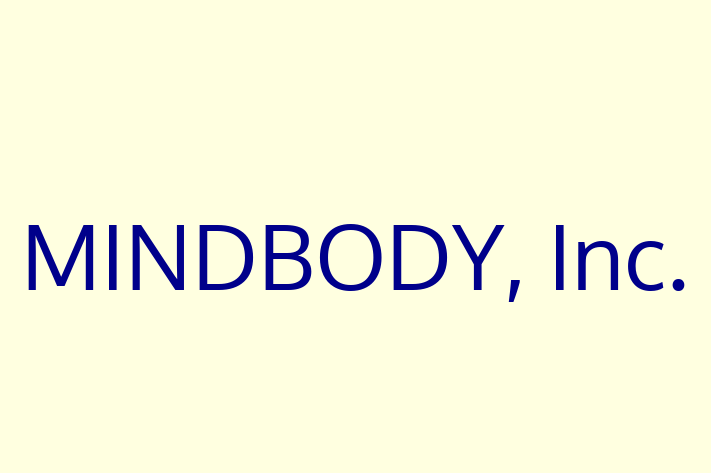 MINDBODY, Inc.